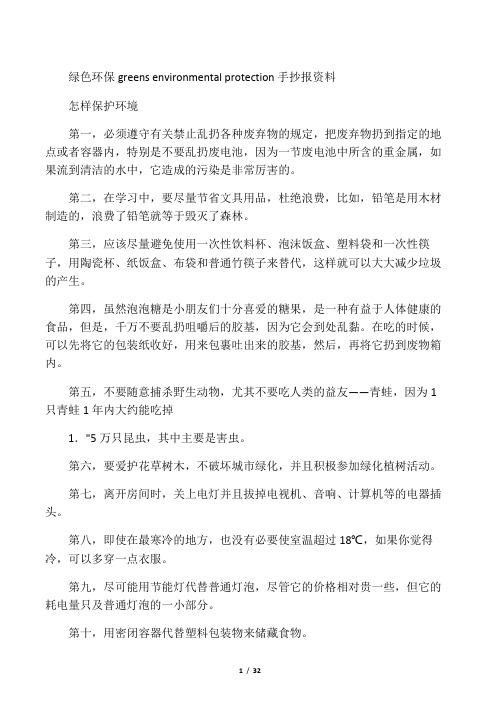 绿色环保 greens environmental protection 手抄报资料

怎样保护环境

第一，必须遵守有关禁止乱扔各种废弃物的规定，把废弃物扔到指定的地点或者容器内，特别是不要乱扔废电池，因为一节废电池中所含的重金属，如果流到清洁的水中，它造成的污染是非常厉害的。

第二，在学习中，要尽量节省文具用品，杜绝浪费，比如，铅笔是用木材制造的，浪费了铅笔就等于毁灭了森林。

第三，应该尽量避免使用一次性饮料杯、泡沫饭盒、塑料袋和一次性筷子，用陶瓷杯、纸饭盒、布袋和普通竹筷子来替代，这样就可以大大减少垃圾的产生。

第四，虽然泡泡糖是小朋友们十分喜爱的糖果，是一种有益于人体健康的食品，但是，千万不要乱扔咀嚼后的胶基，因为它会到处乱黏。在吃的时候，可以先将它的包装纸收好，用来包裹吐出来的胶基，然后，再将它扔到废物箱内。

第五，不要随意捕杀野生动物，尤其不要吃人类的益友——青蛙，因为 1 只青蛙 1 年内大约能吃掉

1. "5 万只昆虫，其中主要是害虫。

第六，要爱护花草树木，不破坏城市绿化，并且积极参加绿化植树活动。

第七，离开房间时，关上电灯并且拔掉电视机、音响、计算机等的电器插头。

第八，即使在最寒冷的地方，也没有必要使室温超过 18℃，如果你觉得冷，可以多穿一点衣服。

第九，尽可能用节能灯代替普通灯泡，尽管它的价格相对贵一些，但它的耗电量只及普通灯泡的一小部分。

第十，用密闭容器代替塑料包装物来储藏食物。

1 / 32